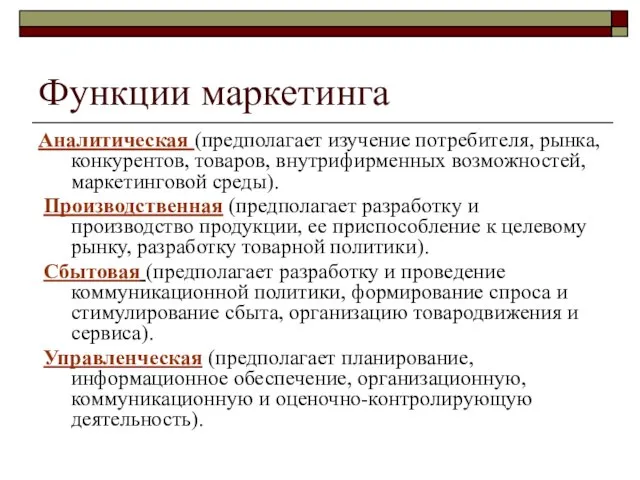 Функции маркетинга

Аналитическая (предполагает изучение потребителя, рынка, конкурентов, товаров, внутрифирменных возможностей, маркетинговой среды).

Производственная (предполагает разработку и производство продукции, ее приспособление к целевому рынку, разработку товарной политики).

Сбытовая (предполагает разработку и проведение коммуникационной политики, формирование спроса и стимулирование сбыта, организацию товародвижения и сервиса).

Управленческая (предполагает планирование, информационное обеспечение, организационную, коммуникационную и оценочно-контролирующую деятельность).